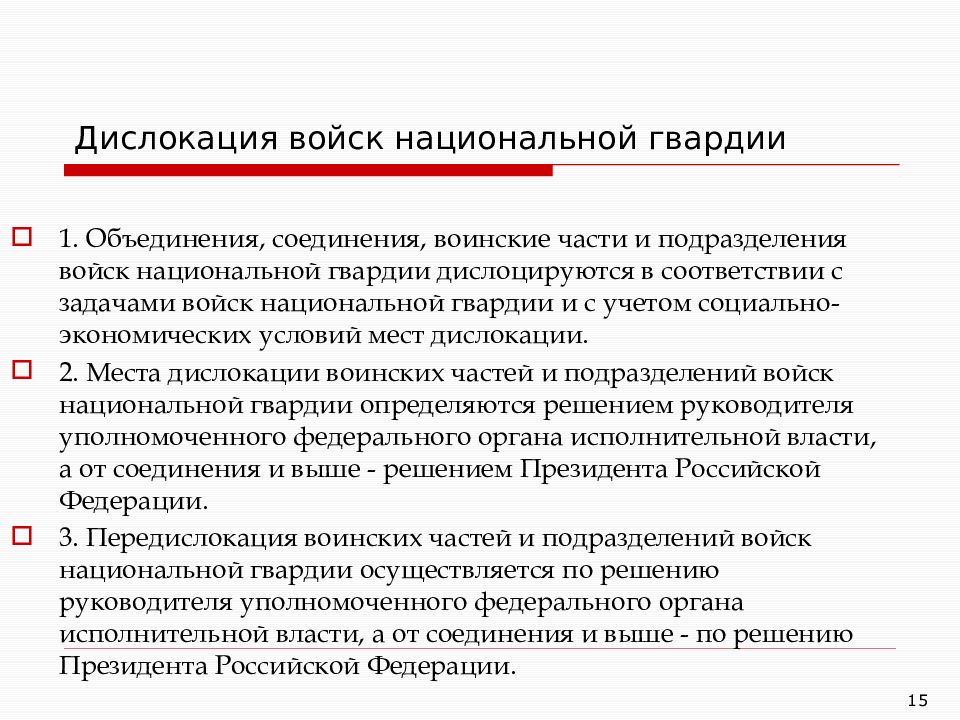 Дислокация войск национальной гвардии

1. Объединения, соединения, воинские части и подразделения войск национальной гвардии дислоцируются в соответствии с задачами войск национальной гвардии и с учетом социально-экономических условий мест дислокации.

2. Места дислокации воинских частей и подразделений войск национальной гвардии определяются решением руководителя уполномоченного федерального органа исполнительной власти, а от соединения и выше - решением Президента Российской Федерации.

3. Передислокация воинских частей и подразделений войск национальной гвардии осуществляется по решению руководителя уполномоченного федерального органа исполнительной власти, а от соединения и выше - по решению Президента Российской Федерации.

15